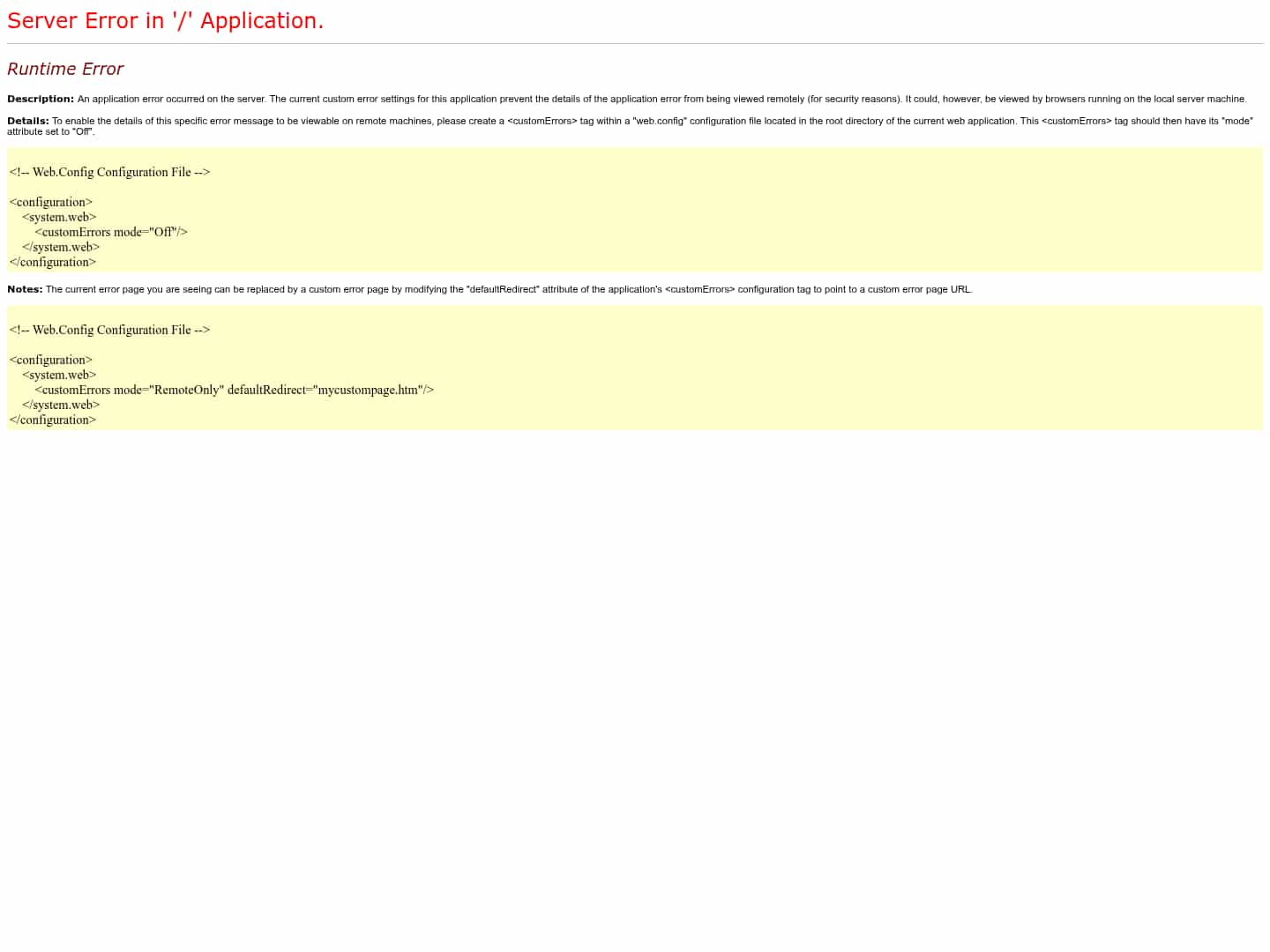 Server Error in '/' Application.

Runtime Error

Description: An application error occurred on the server. The current custom error settings for this application prevent the details of the application error from being viewed remotely (for security reasons). It could, however, be viewed by browsers running on the local server machine.

Details: To enable the details of this specific error message to be viewable on remote machines, please create a <customErrors> tag within a "web.config" configuration file located in the root directory of the current web application. This <customErrors> tag should then have its "mode" attribute set to "Off".

<!-- Web.Config Configuration File -->

<configuration>
    <system.web>
        <customErrors mode="Off"/>
    </system.web>
</configuration>

Notes: The current error page you are seeing can be replaced by a custom error page by modifying the "defaultRedirect" attribute of the application's <customErrors> configuration tag to point to a custom error page URL.

<!-- Web.Config Configuration File -->

<configuration>
    <system.web>
        <customErrors mode="RemoteOnly" defaultRedirect="mycustompage.htm"/>
    </system.web>
</configuration>